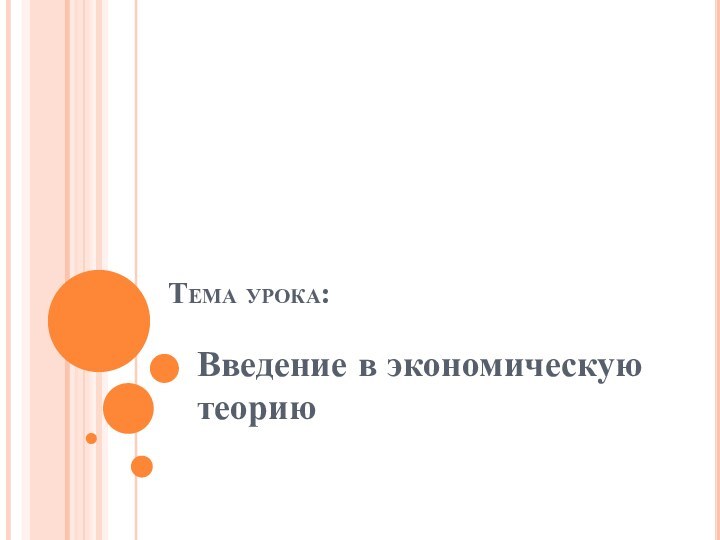 Тема урока:

Введение в экономическую теорию